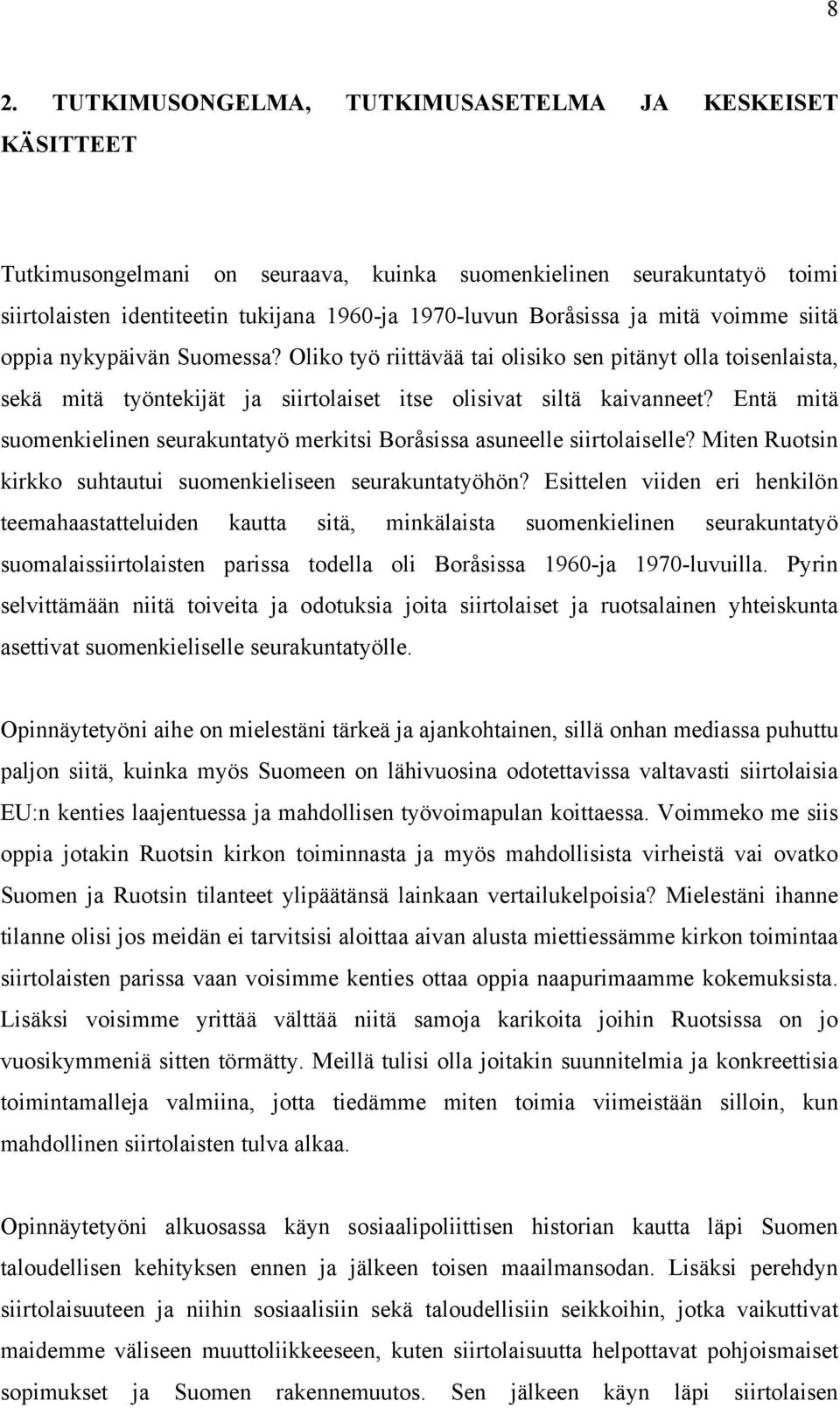 8

2. TUTKIMUSONGELMA, TUTKIMUSASETELMA JA KESKEISET KÄSITTEET

Tutkimusongelmani on seuraava, kuinka suomenkielinen seurakuntatyö toimi siirtolaisten identiteetin tukijana 1960-ja 1970-luvun Boråsissa ja mitä voimme siitä oppia nykypäivän Suomessa? Oliko työ riittävää tai olisiko sen pitänyt olla toisenlaista, sekä mitä työntekijät ja siirtolaiset itse olisivat siltä kaivanneet? Entä mitä suomenkielinen seurakuntatyö merkitsi Boråsissa asuneelle siirtolaiselle? Miten Ruotsin kirkko suhtautui suomenkieliseen seurakuntatyöhön? Esittelen viiden eri henkilön teemahaastatteluiden kautta sitä, minkälaista suomenkielinen seurakuntatyö suomalaissiirtolaisten parissa todella oli Boråsissa 1960-ja 1970-luvuilla. Pyrin selvittämään niitä toiveita ja odotuksia joita siirtolaiset ja ruotsalainen yhteiskunta asettivat suomenkieliselle seurakuntatyölle.

Opinnäytetyöni aihe on mielestäni tärkeä ja ajankohtainen, sillä onhan mediassa puhuttu paljon siitä, kuinka myös Suomeen on lähivuosina odotettavissa valtavasti siirtolaisia EU:n kenties laajentuessa ja mahdollisen työvoimapulan koittaessa. Voimmeko me siis oppia jotakin Ruotsin kirkon toiminnasta ja myös mahdollisista virheistä vai ovatko Suomen ja Ruotsin tilanteet ylipäätänsä lainkaan vertailukelpoisia? Mielestäni ihanne tilanne olisi jos meidän ei tarvitsisi aloittaa aivan alusta miettiessämme kirkon toimintaa siirtolaisten parissa vaan voisimme kenties ottaa oppia naapurimaamme kokemuksista. Lisäksi voisimme yrittää välttää niitä samoja karikoita joihin Ruotsissa on jo vuosikymmeniä sitten törmätty. Meillä tulisi olla joitakin suunnitelmia ja konkreettisia toimintamalleja valmiina, jotta tiedämme miten toimia viimeistään silloin, kun mahdollinen siirtolaisten tulva alkaa.

Opinnäytetyöni alkuosassa käyn sosiaalipoliittisen historian kautta läpi Suomen taloudellisen kehityksen ennen ja jälkeen toisen maailmansodan. Lisäksi perehdyn siirtolaisuuteen ja niihin sosiaalisiin sekä taloudellisiin seikkoihin, jotka vaikuttivat maidemme väliseen muuttoliikkeeseen, kuten siirtolaisuutta helpottavat pohjoismaiset sopimukset ja Suomen rakennemuutos. Sen jälkeen käyn läpi siirtolaisen